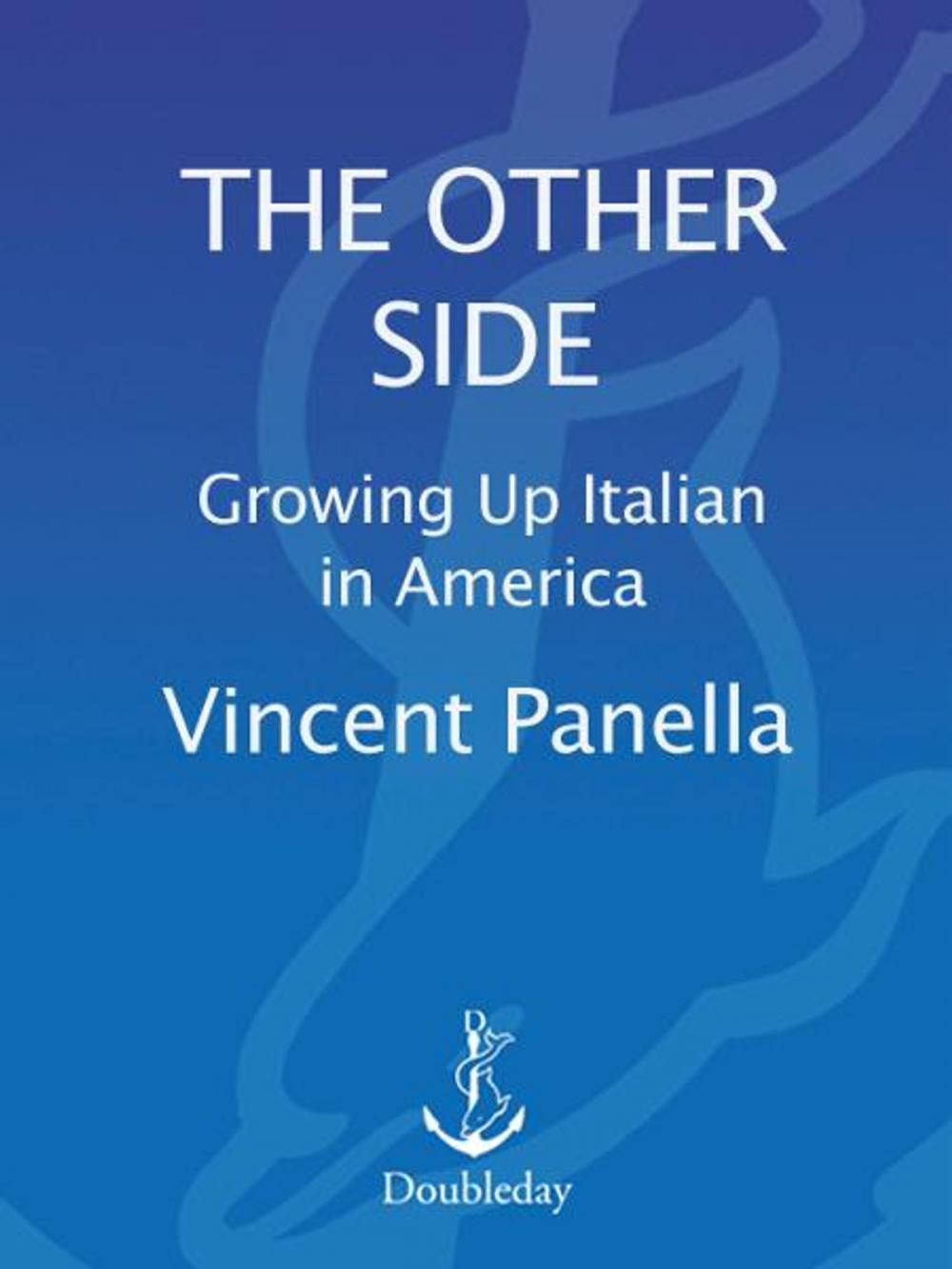 THE OTHER SIDE

Growing Up Italian in America

Vincent Panella

Doubleday